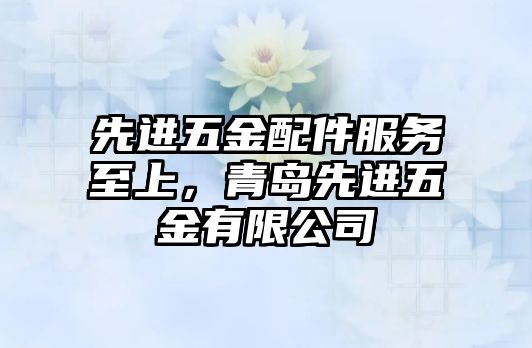 先进五金配件服务至上，青岛先进五金有限公司